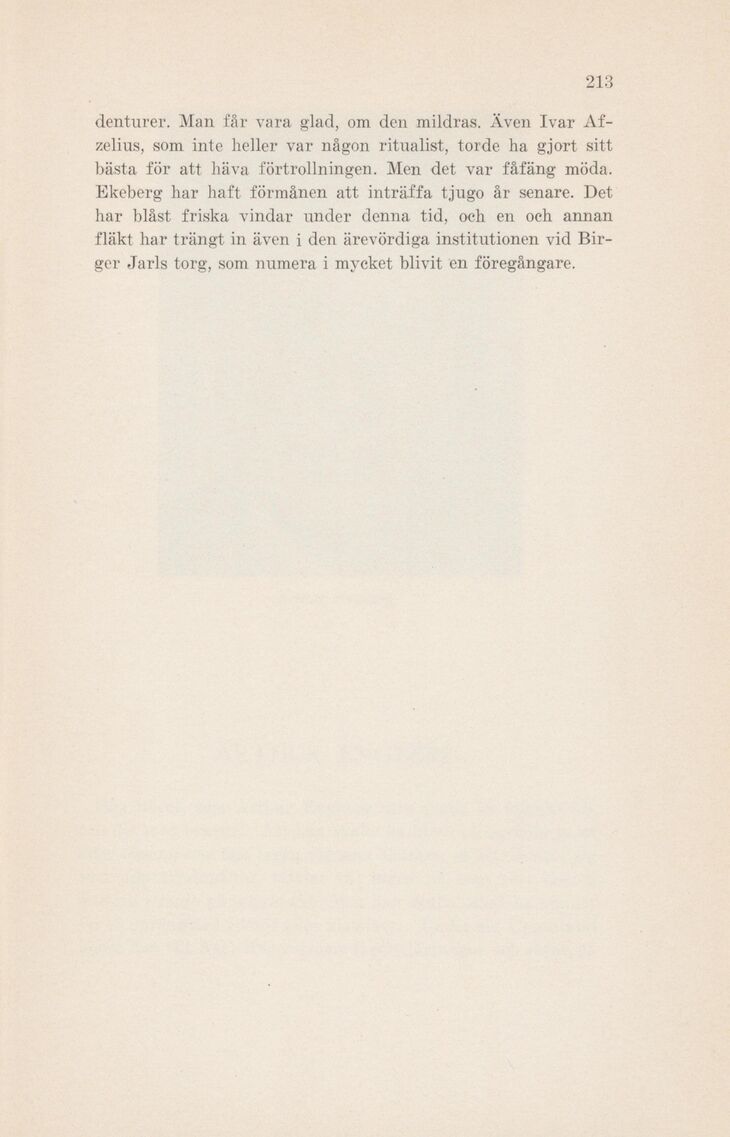 213

denturer. Man får vara glad, om den mildras. Även Ivar Afzelius, som inte heller var någon ritualist, torde ha gjort sitt bästa för att häva förtrollningen. Men det var fåfäng möda. Ekeberg har haft förmånen att inträffa tjugo år senare. Det har blåst friska vindar under denna tid, och en och annan fläkt har trängt in även i den ärevördiga institutionen vid Birger Jarls torg, som numera i mycket blivit en föregångare.